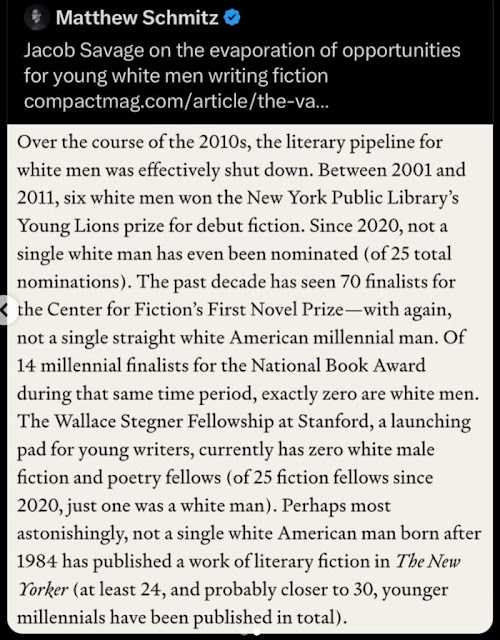 Matthew Schmitz

Jacob Savage on the evaporation of opportunities for young white men writing fiction compactmag.com/article/the-va...

Over the course of the 2010s, the literary pipeline for white men was effectively shut down. Between 2001 and 2011, six white men won the New York Public Library's Young Lions prize for debut fiction. Since 2020, not a single white man has even been nominated (of 25 total nominations). The past decade has seen 70 finalists for the Center for Fiction's First Novel Prize—with again, not a single straight white American millennial man. Of 14 millennial finalists for the National Book Award during that same time period, exactly zero are white men. The Wallace Stegner Fellowship at Stanford, a launching pad for young writers, currently has zero white male fiction and poetry fellows (of 25 fiction fellows since 2020, just one was a white man). Perhaps most astonishingly, not a single white American man born after 1984 has published a work of literary fiction in The New Yorker (at least 24, and probably closer to 30, younger millennials have been published in total).